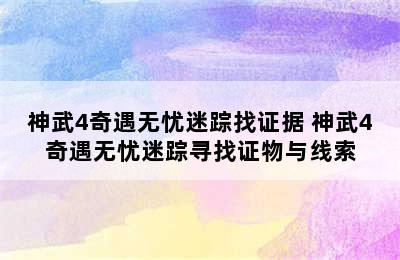 神武4奇遇无忧迷踪找证据 神武4奇遇无忧迷踪寻找证物与线索